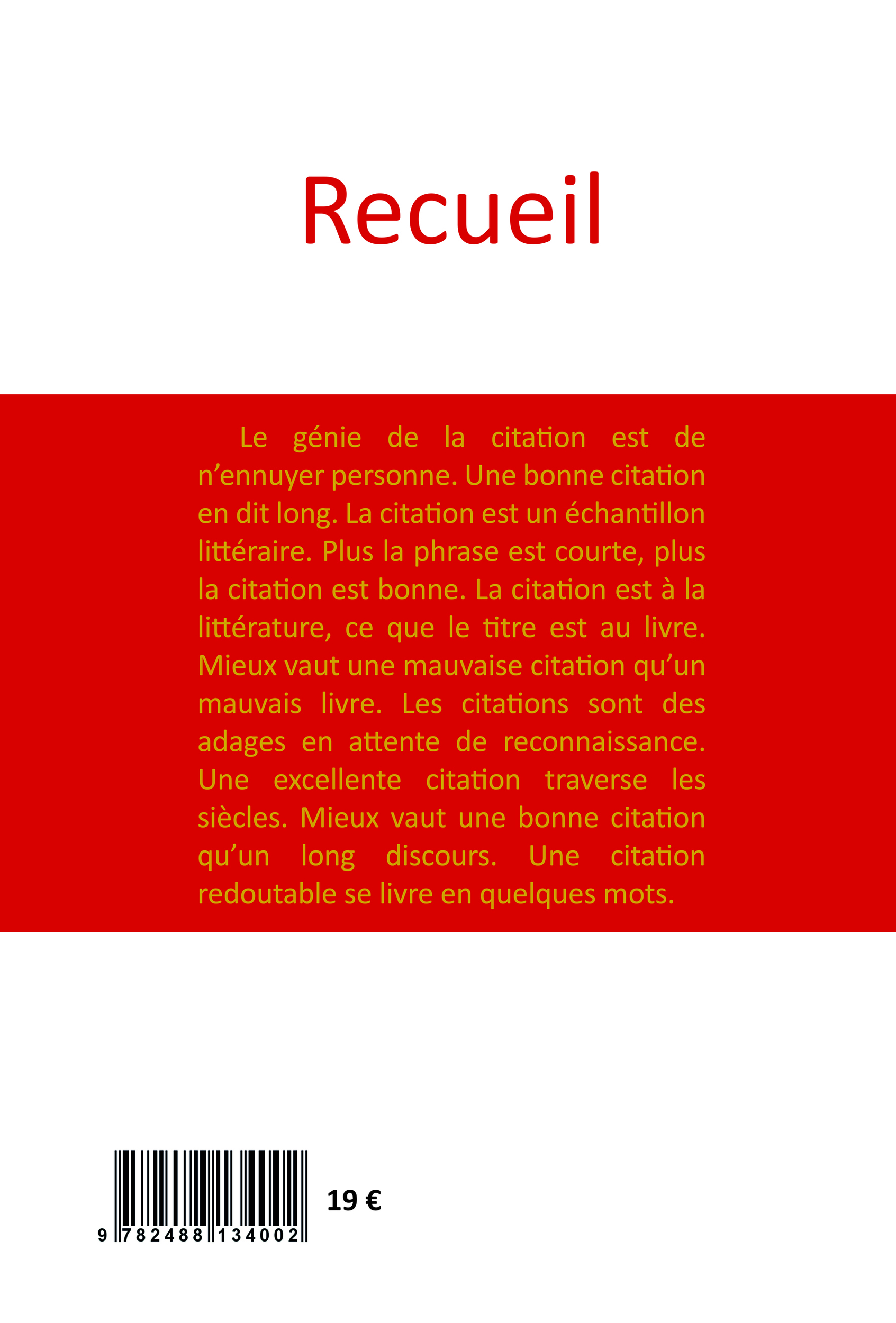 Recueil

Le génie de la citation est de n'ennuyer personne. Une bonne citation en dit long. La citation est un échantillon littéraire. Plus la phrase est courte, plus la citation est bonne. La citation est à la littérature, ce que le titre est au livre. Mieux vaut une mauvaise citation qu'un mauvais livre. Les citations sont des adages en attente de reconnaissance. Une excellente citation traverse les siècles. Mieux vaut une bonne citation qu'un long discours. Une citation redoutable se livre en quelques mots.

9 782488 134002

19 €